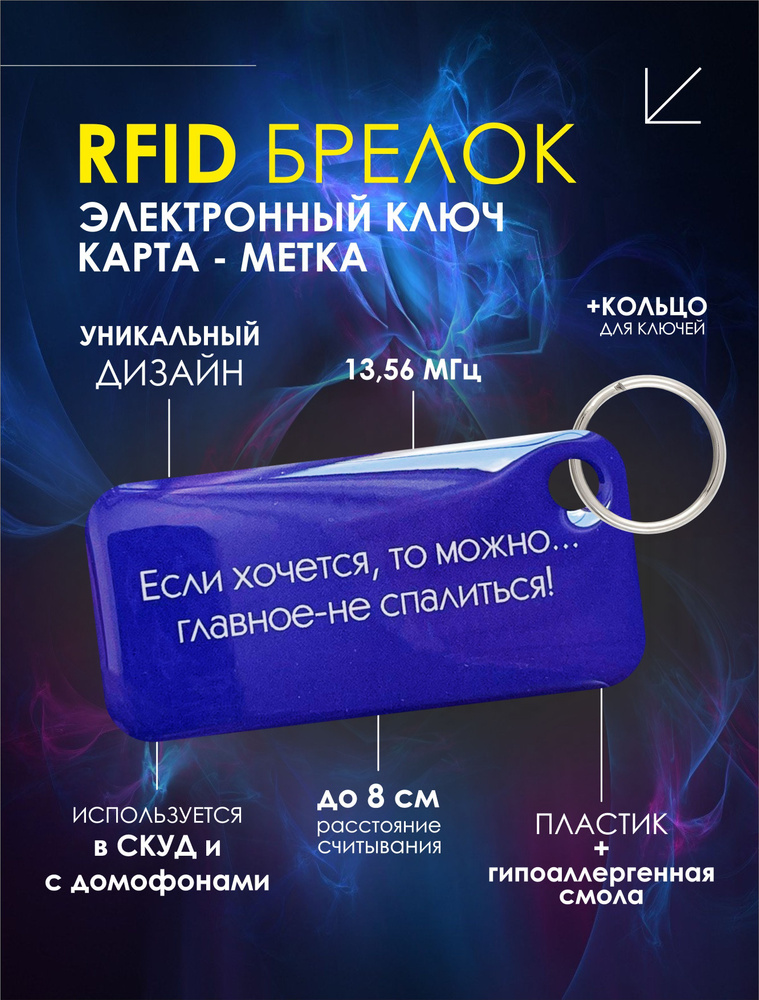 RFID БРЕЛОК
ЭЛЕКТРОННЫЙ КЛЮЧ
КАРТА - МЕТКА

+КОЛЬЦО
ДЛЯ КЛЮЧЕЙ

УНИКАЛЬНЫЙ
ДИЗАЙН

13,56 МГц

Если хочется, то можно...
главное-не спалиться!

ИСПОЛЬЗУЕТСЯ
в СКУД и
с домофонами

до 8 см
расстояние
считывания

ПЛАСТИК
+
гипоаллергенная
смола